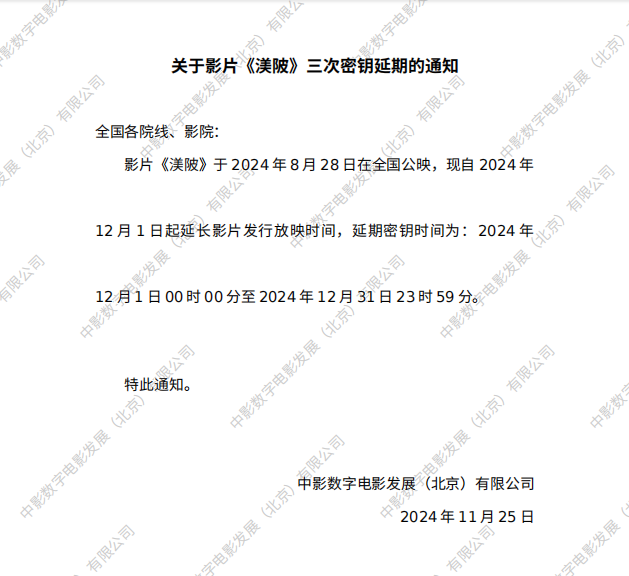 关于影片《渼陂》三次密钥延期的通知

全国各院线、影院:

影片《渼陂》于2024年8月28日在全国公映，现自2024年12月1日起延长影片发行放映时间，延期密钥时间为：2024年12月1日00时00分至2024年12月31日23时59分。

特此通知。

中影数字电影发展（北京）有限公司
2024年11月25日

中影数字电影发展（北京）有限公司